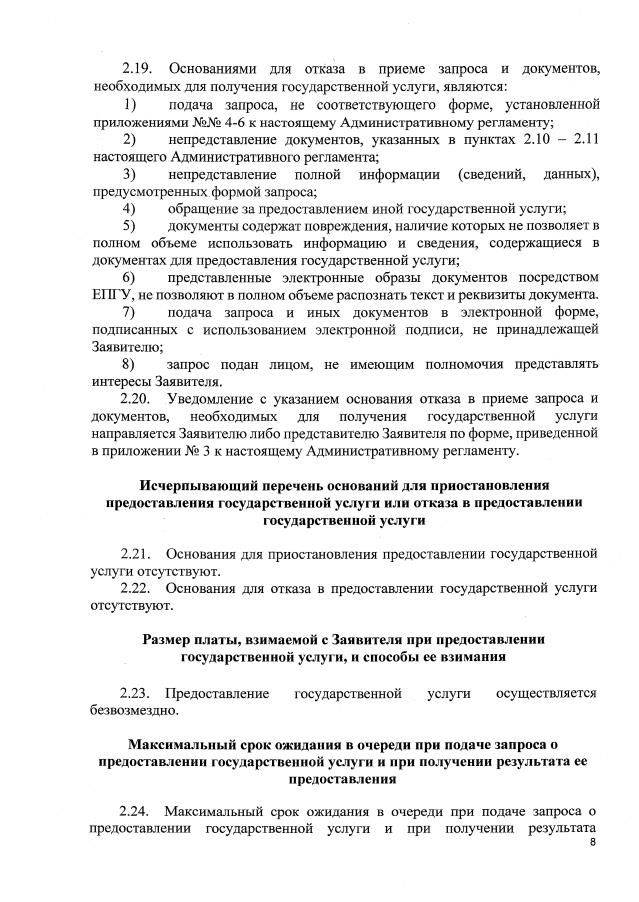 2.19. Основаниями для отказа в приеме запроса и документов, необходимых для получения государственной услуги, являются:

1) подача запроса, не соответствующего форме, установленной приложениями №№ 4-6 к настоящему Административному регламенту;

2) непредставление документов, указанных в пунктах 2.10 – 2.11 настоящего Административного регламента;

3) непредставление полной информации (сведений, данных), предусмотренных формой запроса;

4) обращение за предоставлением иной государственной услуги;

5) документы содержат повреждения, наличие которых не позволяет в полном объеме использовать информацию и сведения, содержащиеся в документах для предоставления государственной услуги;

6) представленные электронные образы документов посредством ЕПГУ, не позволяют в полном объеме распознать текст и реквизиты документа.

7) подача запроса и иных документов в электронной форме, подписанных с использованием электронной подписи, не принадлежащей Заявителю;

8) запрос подан лицом, не имеющим полномочия представлять интересы Заявителя.

2.20. Уведомление с указанием основания отказа в приеме запроса и документов, необходимых для получения государственной услуги направляется Заявителю либо представителю Заявителя по форме, приведенной в приложении № 3 к настоящему Административному регламенту.

Исчерпывающий перечень оснований для приостановления предоставления государственной услуги или отказа в предоставлении государственной услуги

2.21. Основания для приостановления предоставлении государственной услуги отсутствуют.

2.22. Основания для отказа в предоставлении государственной услуги отсутствуют.

Размер платы, взимаемой с Заявителя при предоставлении государственной услуги, и способы ее взимания

2.23. Предоставление государственной услуги осуществляется безвозмездно.

Максимальный срок ожидания в очереди при подаче запроса о предоставлении государственной услуги и при получении результата ее предоставления

2.24. Максимальный срок ожидания в очереди при подаче запроса о предоставлении государственной услуги и при получении результата

8